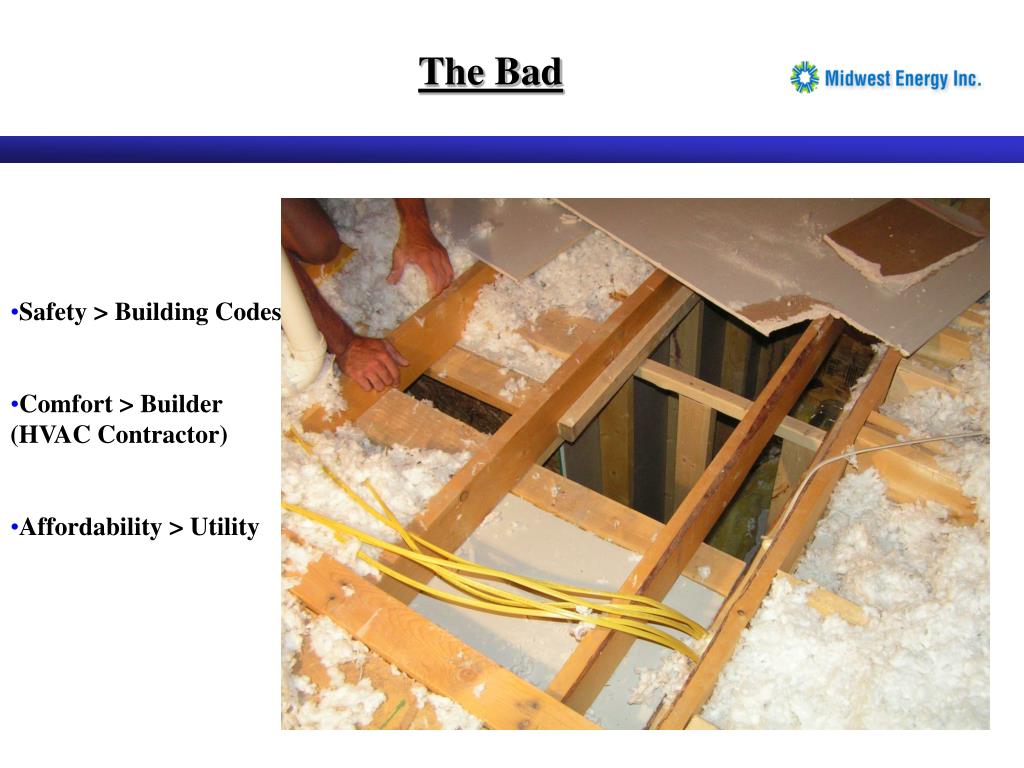 The Bad

Midwest Energy Inc.

•Safety > Building Codes

•Comfort > Builder (HVAC Contractor)

•Affordability > Utility